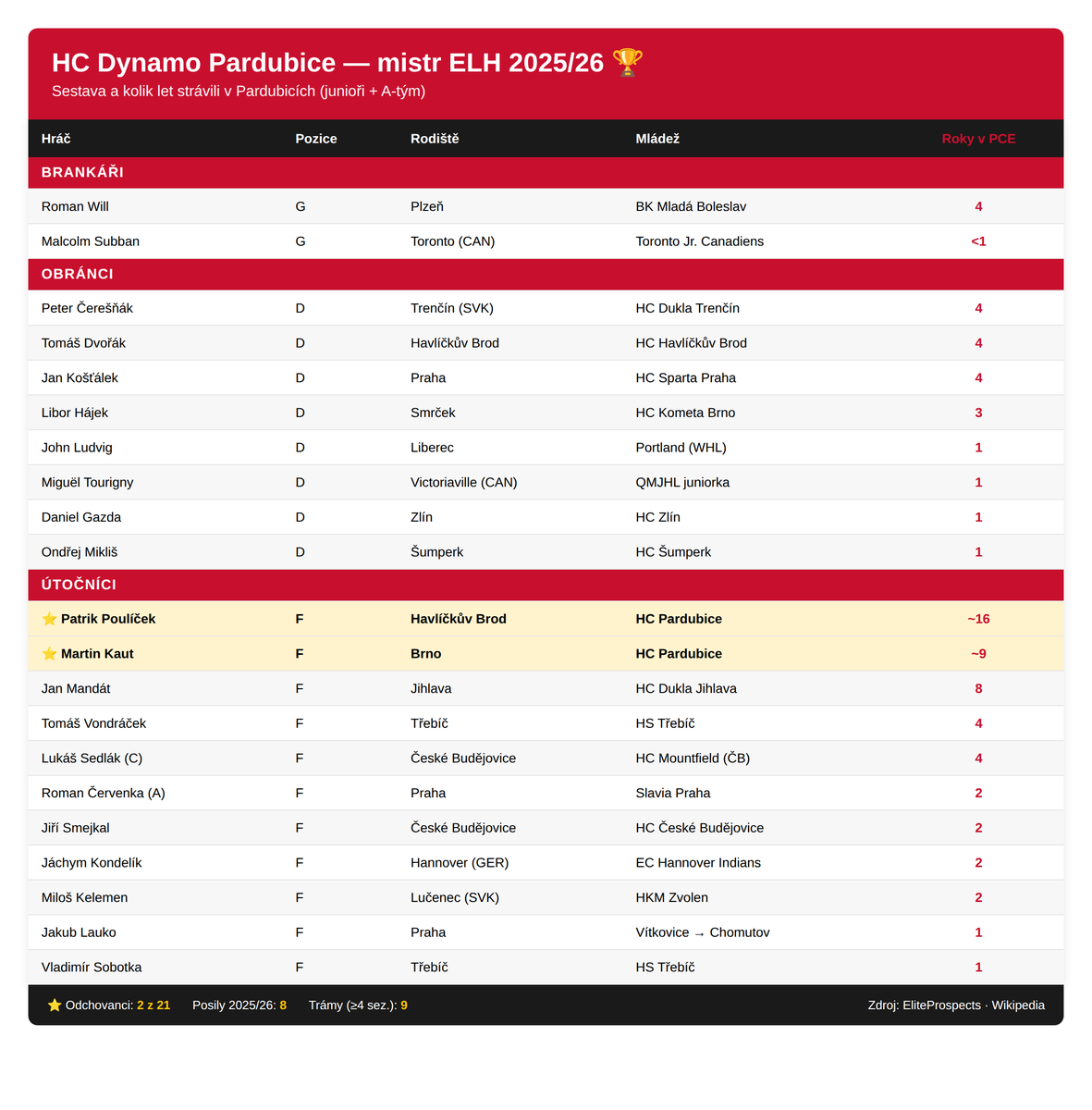 HC Dynamo Pardubice — mistr ELH 2025/26 🏆

Sestava a kolik let strávili v Pardubicích (junioři + A-tým)

| Hráč | Pozice | Rodiště | Mládež | Roky v PCE |
|---|---|---|---|---|
| BRANKÁŘI | | | | |
| Roman Will | G | Plzeň | BK Mladá Boleslav | 4 |
| Malcolm Subban | G | Toronto (CAN) | Toronto Jr. Canadiens | <1 |
| OBRÁNCI | | | | |
| Peter Čerešňák | D | Trenčín (SVK) | HC Dukla Trenčín | 4 |
| Tomáš Dvořák | D | Havlíčkův Brod | HC Havlíčkův Brod | 4 |
| Jan Košťálek | D | Praha | HC Sparta Praha | 4 |
| Libor Hájek | D | Smrček | HC Kometa Brno | 3 |
| John Ludvig | D | Liberec | Portland (WHL) | 1 |
| Miguël Tourigny | D | Victoriaville (CAN) | QMJHL juniorka | 1 |
| Daniel Gazda | D | Zlín | HC Zlín | 1 |
| Ondřej Mikliš | D | Šumperk | HC Šumperk | 1 |
| ÚTOČNÍCI | | | | |
| ⭐ Patrik Poulíček | F | Havlíčkův Brod | HC Pardubice | ~16 |
| ⭐ Martin Kaut | F | Brno | HC Pardubice | ~9 |
| Jan Mandát | F | Jihlava | HC Dukla Jihlava | 8 |
| Tomáš Vondráček | F | Třebíč | HS Třebíč | 4 |
| Lukáš Sedlák (C) | F | České Budějovice | HC Mountfield (ČB) | 4 |
| Roman Červenka (A) | F | Praha | Slavia Praha | 2 |
| Jiří Smejkal | F | České Budějovice | HC České Budějovice | 2 |
| Jáchym Kondelík | F | Hannover (GER) | EC Hannover Indians | 2 |
| Miloš Kelemen | F | Lučenec (SVK) | HKM Zvolen | 2 |
| Jakub Lauko | F | Praha | Vítkovice → Chomutov | 1 |
| Vladimír Sobotka | F | Třebíč | HS Třebíč | 1 |

⭐ Odchovanci: 2 z 21 Posily 2025/26: 8 Trámy (≥4 sez.): 9 Zdroj: EliteProspects · Wikipedia